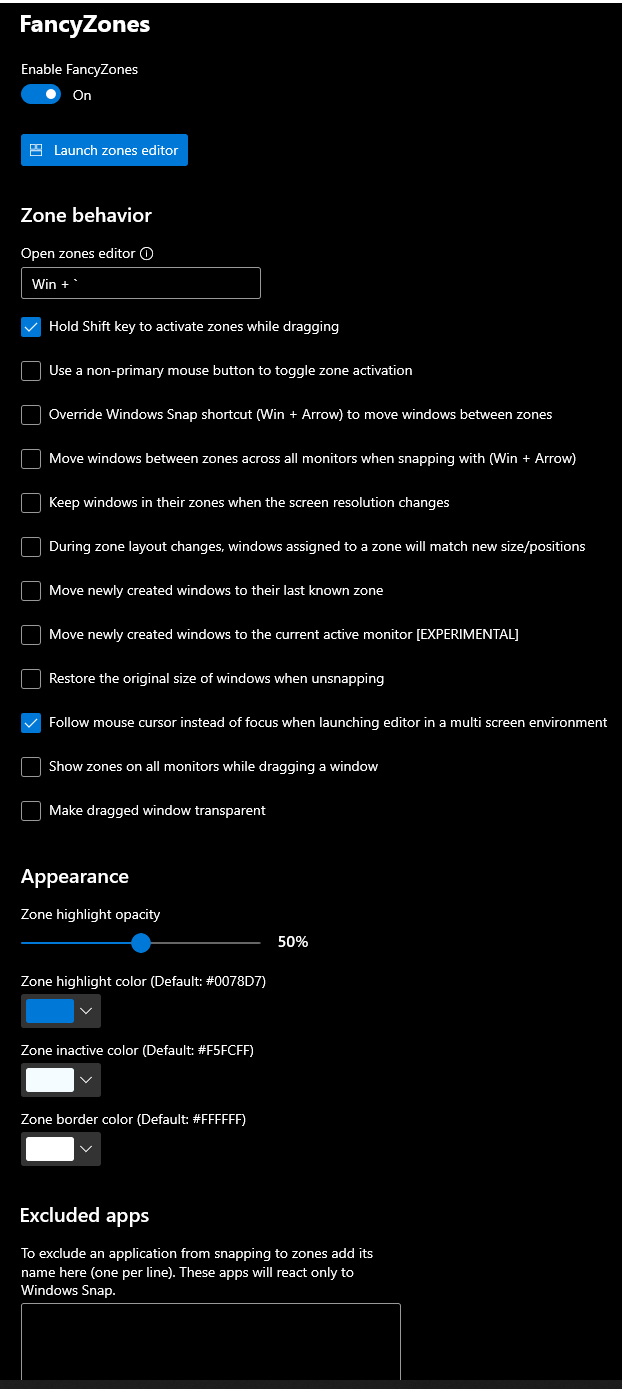 FancyZones

Enable FancyZones

On

Launch zones editor

Zone behavior

Open zones editor

Win + `

Hold Shift key to activate zones while dragging

Use a non-primary mouse button to toggle zone activation

Override Windows Snap shortcut (Win + Arrow) to move windows between zones

Move windows between zones across all monitors when snapping with (Win + Arrow)

Keep windows in their zones when the screen resolution changes

During zone layout changes, windows assigned to a zone will match new size/positions

Move newly created windows to their last known zone

Move newly created windows to the current active monitor [EXPERIMENTAL]

Restore the original size of windows when unsnapping

Follow mouse cursor instead of focus when launching editor in a multi screen environment

Show zones on all monitors while dragging a window

Make dragged window transparent

Appearance

Zone highlight opacity

50%

Zone highlight color (Default: #0078D7)

Zone inactive color (Default: #F5FCFF)

Zone border color (Default: #FFFFFF)

Excluded apps

To exclude an application from snapping to zones add its name here (one per line). These apps will react only to Windows Snap.